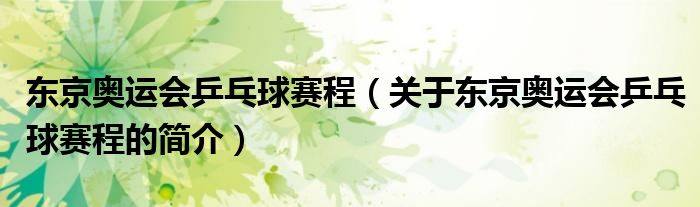 东京奥运会乒乓球赛程（关于东京奥运会乒乓球赛程的简介）